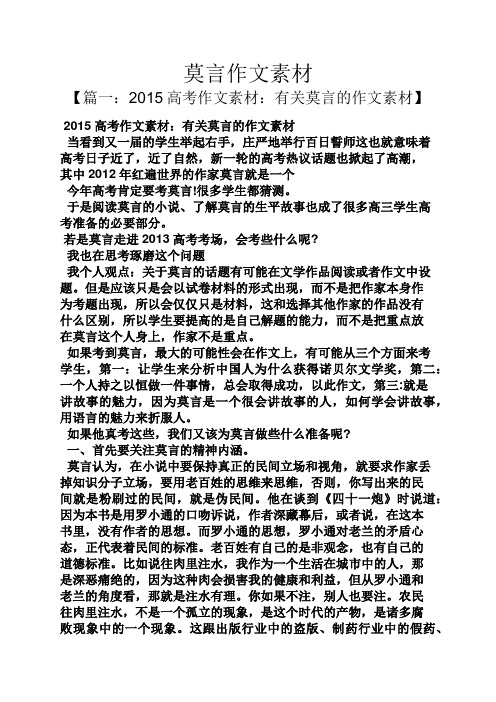 莫言作文素材

【篇一：2015 高考作文素材：有关莫言的作文素材】

2015 高考作文素材：有关莫言的作文素材

当看到又一届的学生举起右手，庄严地举行百日誓师这也就意味着高考日子近了，近了自然，新一轮的高考热议话题也掀起了高潮，其中 2012 年红遍世界的作家莫言就是一个

今年高考肯定要考莫言!很多学生都猜测。

于是阅读莫言的小说、了解莫言的生平故事也成了很多高三学生高考准备的必要部分。

若是莫言走进 2013 高考考场，会考些什么呢?

我也在思考琢磨这个问题

我个人观点：关于莫言的话题有可能在文学作品阅读或者作文中设题。但是应该只是会以试卷材料的形式出现，而不是把作家本身作为考题出现，所以会仅仅只是材料，这和选择其他作家的作品没有什么区别，所以学生要提高的是自己解题的能力，而不是把重点放在莫言这个人身上，作家不是重点。

如果考到莫言，最大的可能性会在作文上，有可能从三个方面来考学生，第一：让学生来分析中国人为什么获得诺贝尔文学奖，第二:一个人持之以恒做一件事情，总会取得成功，以此作文，第三:就是讲故事的魅力，因为莫言是一个很会讲故事的人，如何学会讲故事，用语言的魅力来折服人。

如果他真考这些，我们又该为莫言做些什么准备呢?

一、首先要关注莫言的精神内涵。

莫言认为，在小说中要保持真正的民间立场和视角，就要求作家丢掉知识分子立场，要用老百姓的思维来思维，否则，你写出来的民间就是粉刷过的民间，就是伪民间。他在谈到《四十一炮》时说道:因为本书是用罗小通的口吻诉说，作者深藏幕后，或者说，在这本书里，没有作者的思想。而罗小通的思想，罗小通对老兰的矛盾心态，正代表着民间的标准。老百姓有自己的是非观念，也有自己的道德标准。比如说往肉里注水，我作为一个生活在城市中的人，那是深恶痛绝的，因为这种肉会损害我的健康和利益，但从罗小通和老兰的角度看，那就是注水有理。你如果不注，别人也要注。农民往肉里注水，不是一个孤立的现象，是这个时代的产物，是诸多腐败现象中的一个现象。这跟出版行业中的盗版、制药行业中的假药、